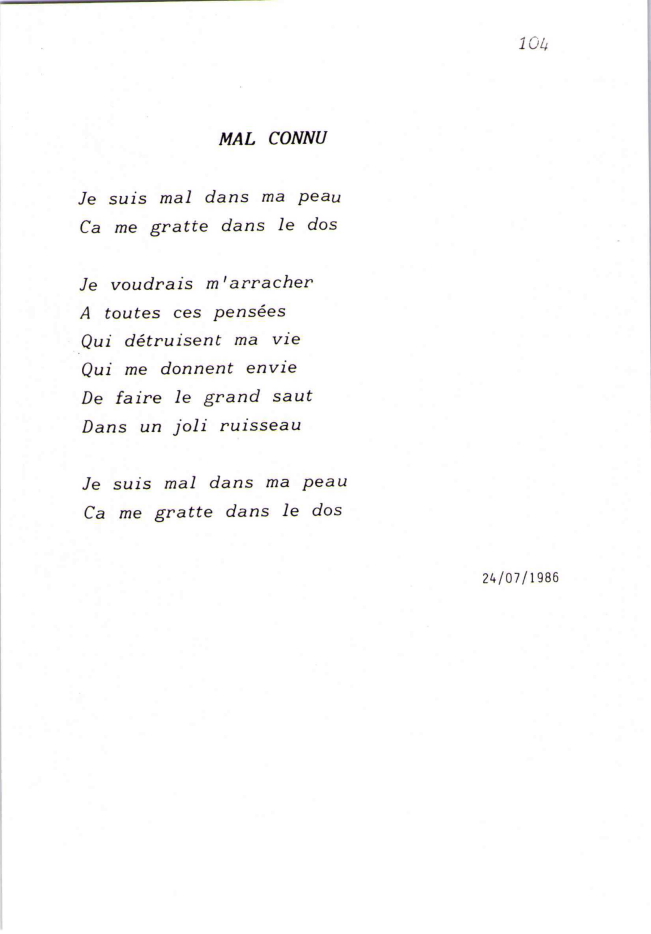 104

MAL CONNU

Je suis mal dans ma peau
Ca me gratte dans le dos

Je voudrais m'arracher
A toutes ces pensées
Qui détruisent ma vie
Qui me donnent envie
De faire le grand saut
Dans un joli ruisseau

Je suis mal dans ma peau
Ca me gratte dans le dos

24/07/1986